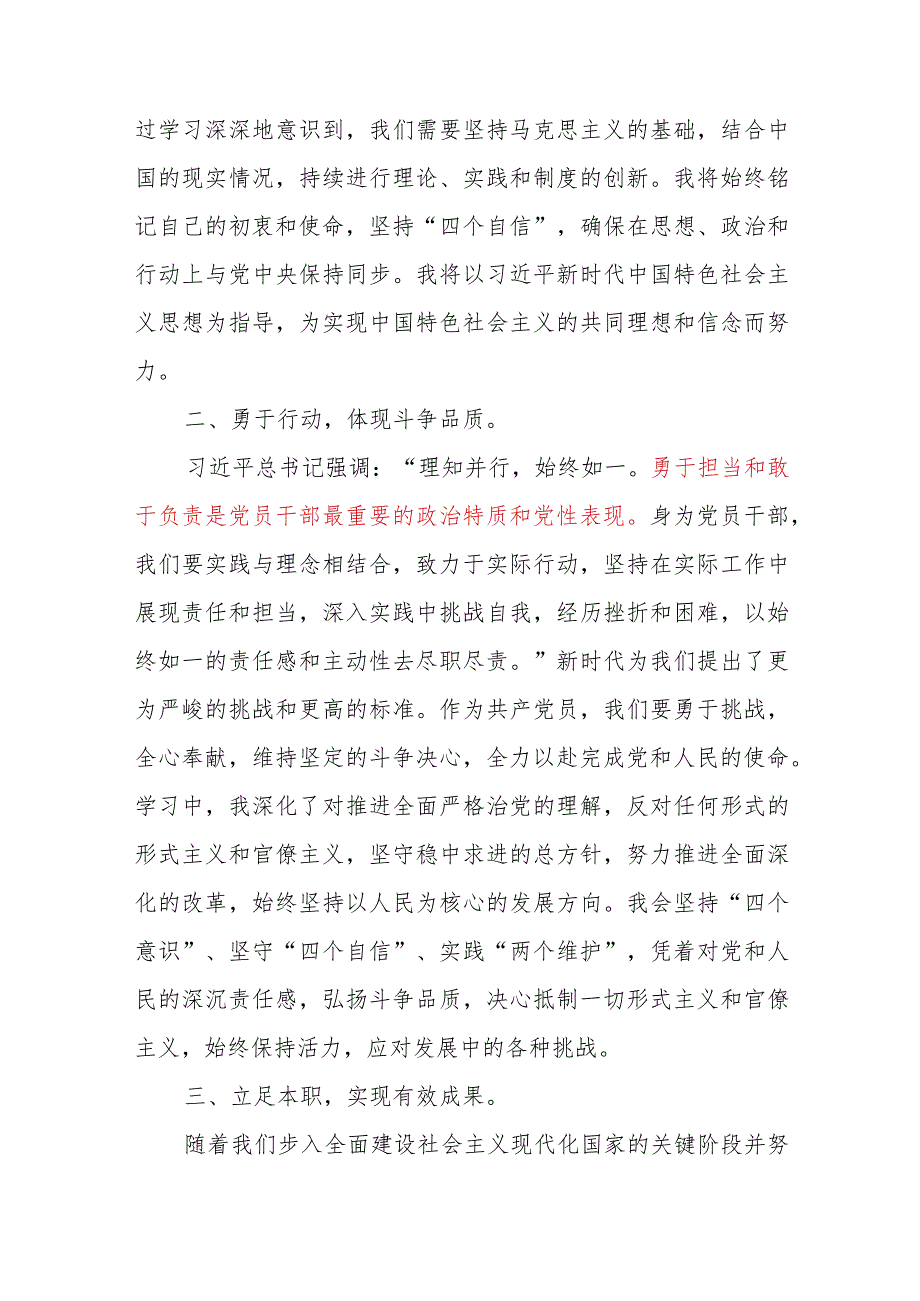 过学习深深地意识到，我们需要坚持马克思主义的基础，结合中国的现实情况，持续进行理论、实践和制度的创新。我将始终铭记自己的初衷和使命，坚持“四个自信”，确保在思想、政治和行动上与党中央保持同步。我将以习近平新时代中国特色社会主义思想为指导，为实现中国特色社会主义的共同理想和信念而努力。

二、勇于行动，体现斗争品质。

习近平总书记强调：“理知并行，始终如一。勇于担当和敢于负责是党员干部最重要的政治特质和党性表现。身为党员干部，我们要实践与理念相结合，致力于实际行动，坚持在实际工作中展现责任和担当，深入实践中挑战自我，经历挫折和困难，以始终如一的责任感和主动性去尽职尽责。”新时代为我们提出了更为严峻的挑战和更高的标准。作为共产党员，我们要勇于挑战，全心奉献，维持坚定的斗争决心，全力以赴完成党和人民的使命。学习中，我深化了对推进全面严格治党的理解，反对任何形式的形式主义和官僚主义，坚守稳中求进的总方针，努力推进全面深化的改革，始终坚持以人民为核心的发展方向。我会坚持“四个意识”、坚守“四个自信”、实践“两个维护”，凭着对党和人民的深沉责任感，弘扬斗争品质，决心抵制一切形式主义和官僚主义，始终保持活力，应对发展中的各种挑战。

三、立足本职，实现有效成果。

随着我们步入全面建设社会主义现代化国家的关键阶段并努